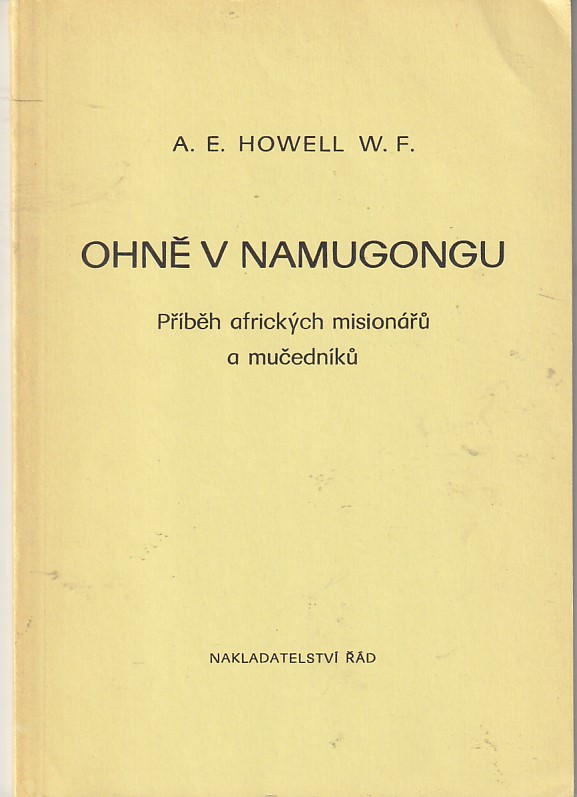 A. E. HOWELL W. F.

OHNĚ V NAMUGONGU

Příběh afrických misionářů
a mučedníků

NAKLADATELSTVÍ ŘÁD